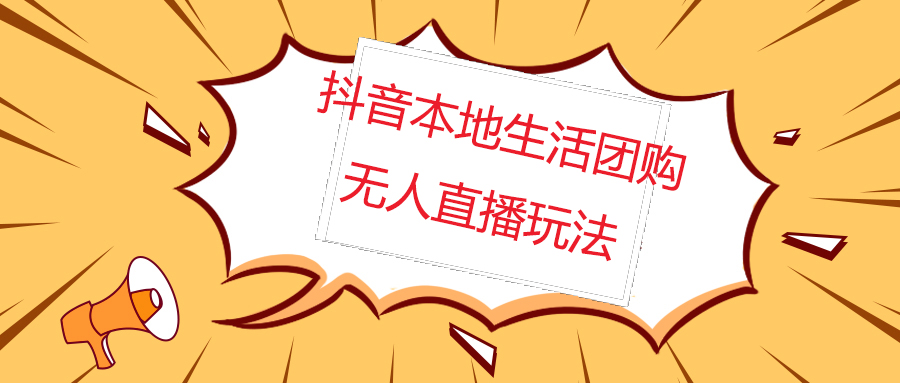 抖音本地生活团购
无人直播玩法